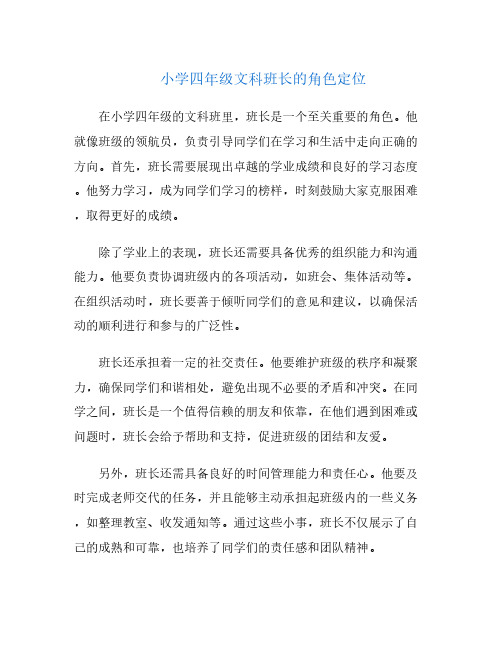 小学四年级文科班长的角色定位

在小学四年级的文科班里，班长是一个至关重要的角色。他就像班级的领航员，负责引导同学们在学习和生活中走向正确的方向。首先，班长需要展现出卓越的学业成绩和良好的学习态度。他努力学习，成为同学们学习的榜样，时刻鼓励大家克服困难，取得更好的成绩。

除了学业上的表现，班长还需要具备优秀的组织能力和沟通能力。他要负责协调班级内的各项活动，如班会、集体活动等。在组织活动时，班长要善于倾听同学们的意见和建议，以确保活动的顺利进行和参与的广泛性。

班长还承担着一定的社交责任。他要维护班级的秩序和凝聚力，确保同学们和谐相处，避免出现不必要的矛盾和冲突。在同学之间，班长是一个值得信赖的朋友和依靠，在他们遇到困难或问题时，班长会给予帮助和支持，促进班级的团结和友爱。

另外，班长还需具备良好的时间管理能力和责任心。他要及时完成老师交代的任务，并且能够主动承担起班级内的一些义务，如整理教室、收发通知等。通过这些小事，班长不仅展示了自己的成熟和可靠，也培养了同学们的责任感和团队精神。